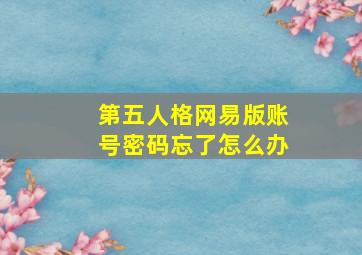 第五人格网易版账号密码忘了怎么办